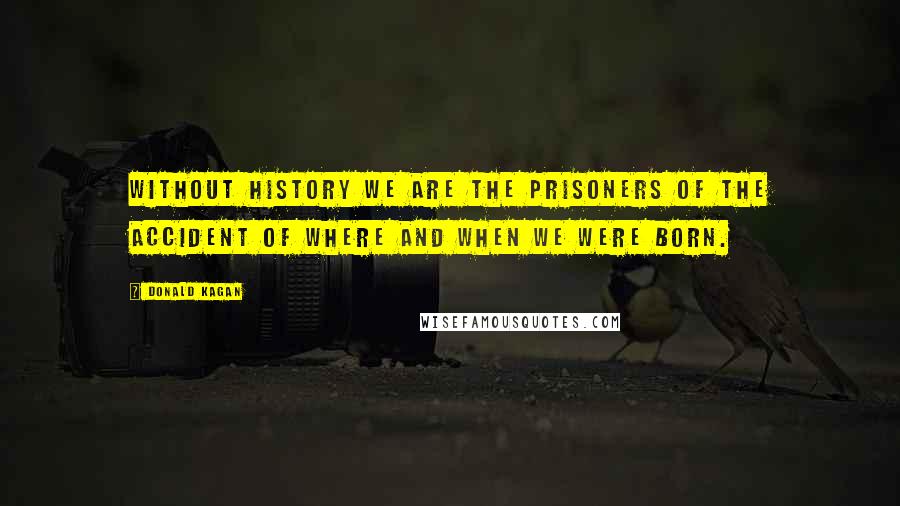 WITHOUT HISTORY WE ARE THE PRISONERS OF THE ACCIDENT OF WHERE AND WHEN WE WERE BORN.

? DONALD KAGAN

WISEFAMOUSQUOTES.COM